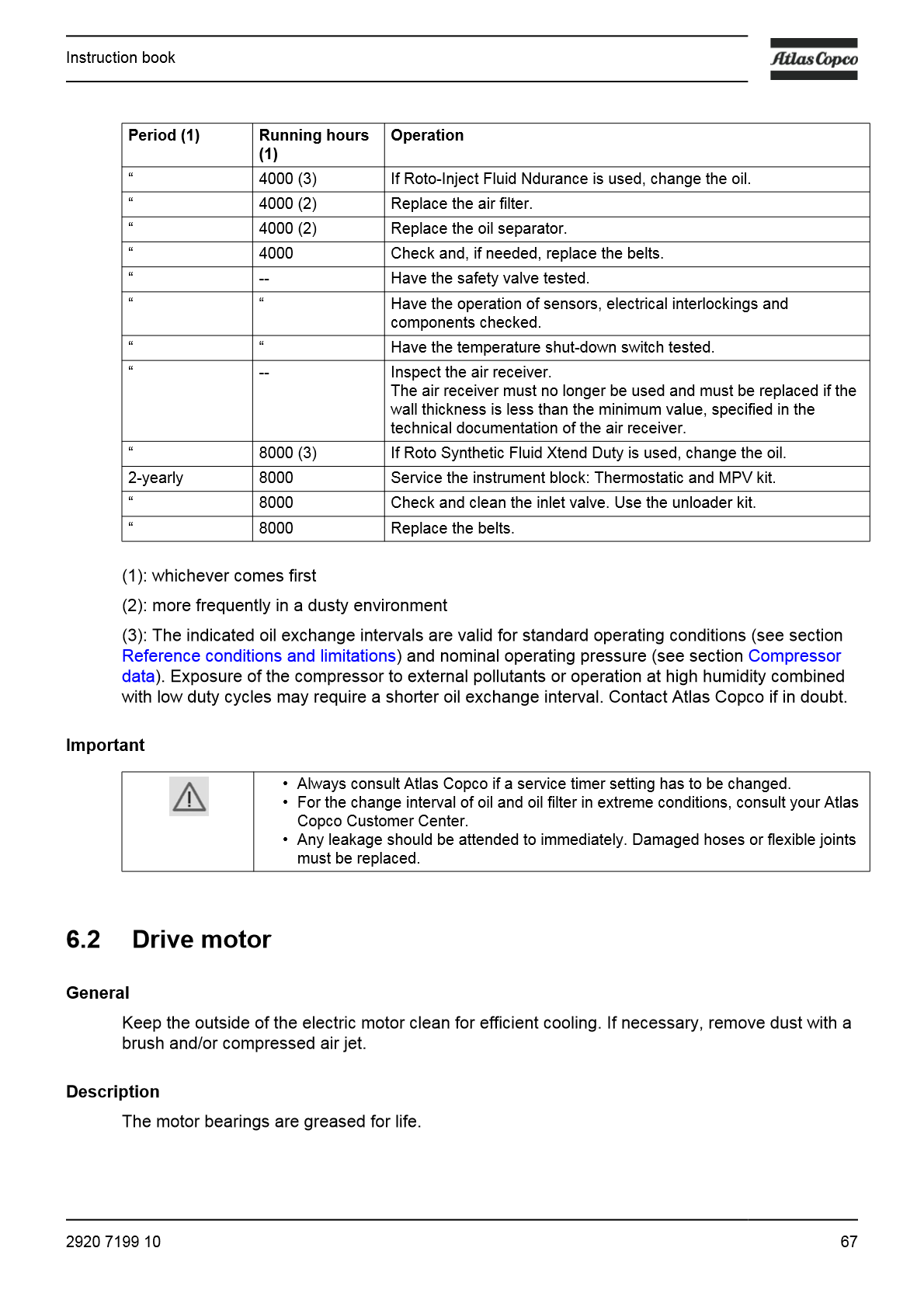 Instruction book

Atlas Copco

| Period (1) | Running hours (1) | Operation |
|---|---|---|
| " | 4000 (3) | If Roto-Inject Fluid Ndurance is used, change the oil. |
| " | 4000 (2) | Replace the air filter. |
| " | 4000 (2) | Replace the oil separator. |
| " | 4000 | Check and, if needed, replace the belts. |
| " | -- | Have the safety valve tested. |
| " | " | Have the operation of sensors, electrical interlockings and components checked. |
| " | " | Have the temperature shut-down switch tested. |
| " | -- | Inspect the air receiver. The air receiver must no longer be used and must be replaced if the wall thickness is less than the minimum value, specified in the technical documentation of the air receiver. |
| " | 8000 (3) | If Roto Synthetic Fluid Xtend Duty is used, change the oil. |
| 2-yearly | 8000 | Service the instrument block: Thermostatic and MPV kit. |
| " | 8000 | Check and clean the inlet valve. Use the unloader kit. |
| " | 8000 | Replace the belts. |

(1): whichever comes first

(2): more frequently in a dusty environment

(3): The indicated oil exchange intervals are valid for standard operating conditions (see section Reference conditions and limitations) and nominal operating pressure (see section Compressor data). Exposure of the compressor to external pollutants or operation at high humidity combined with low duty cycles may require a shorter oil exchange interval. Contact Atlas Copco if in doubt.

Important

• Always consult Atlas Copco if a service timer setting has to be changed.
• For the change interval of oil and oil filter in extreme conditions, consult your Atlas Copco Customer Center.
• Any leakage should be attended to immediately. Damaged hoses or flexible joints must be replaced.

6.2 Drive motor

General

Keep the outside of the electric motor clean for efficient cooling. If necessary, remove dust with a brush and/or compressed air jet.

Description

The motor bearings are greased for life.

2920 7199 10

67